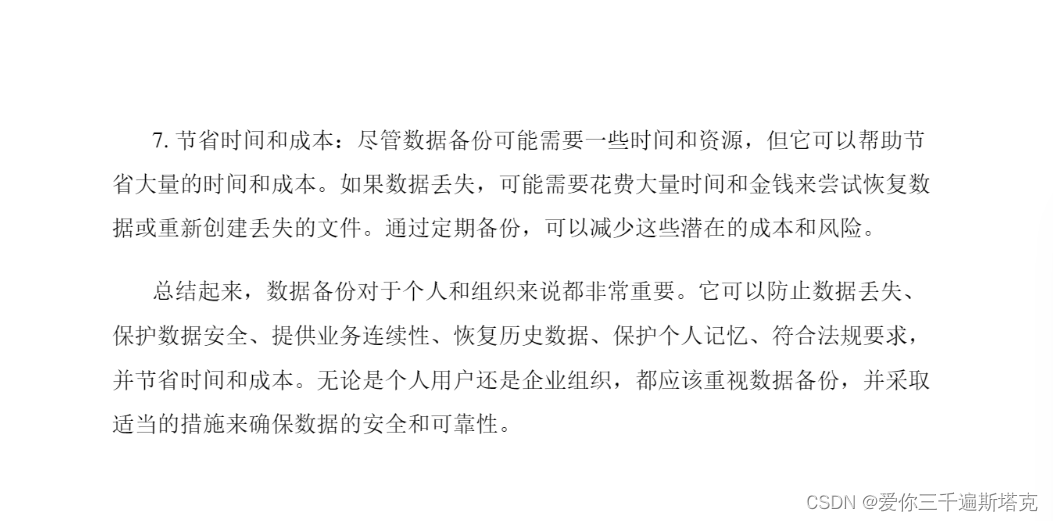 7. 节省时间和成本：尽管数据备份可能需要一些时间和资源，但它可以帮助节省大量的时间和成本。如果数据丢失，可能需要花费大量时间和金钱来尝试恢复数据或重新创建丢失的文件。通过定期备份，可以减少这些潜在的成本和风险。

总结起来，数据备份对于个人和组织来说都非常重要。它可以防止数据丢失、保护数据安全、提供业务连续性、恢复历史数据、保护个人记忆、符合法规要求，并节省时间和成本。无论是个人用户还是企业组织，都应该重视数据备份，并采取适当的措施来确保数据的安全和可靠性。

CSDN @爱你三千遍斯塔克